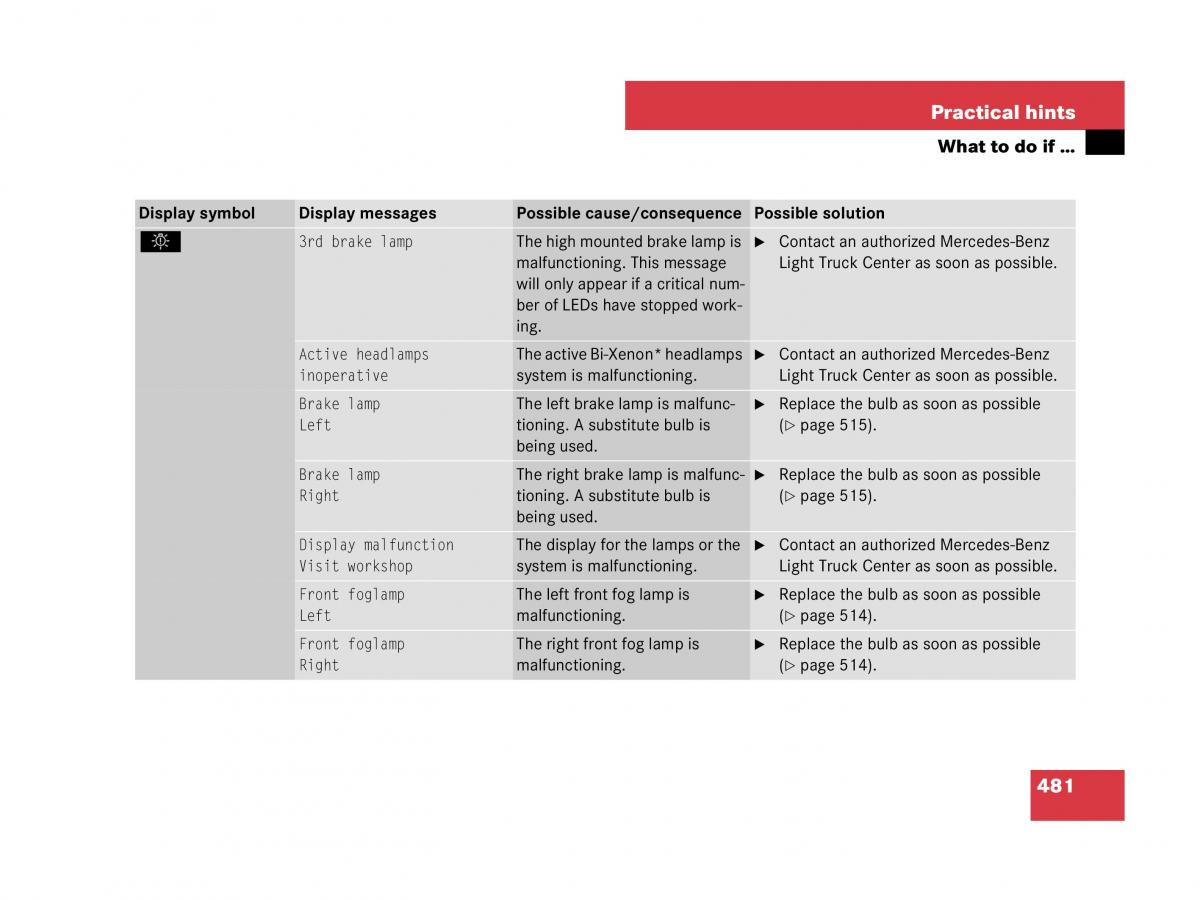 Practical hints

What to do if ...

| Display symbol | Display messages | Possible cause/consequence | Possible solution |
|---|---|---|---|
| | 3rd brake lamp | The high mounted brake lamp is malfunctioning. This message will only appear if a critical number of LEDs have stopped working. | ▶ Contact an authorized Mercedes-Benz Light Truck Center as soon as possible. |
| | Active headlamps inoperative | The active Bi-Xenon* headlamps system is malfunctioning. | ▶ Contact an authorized Mercedes-Benz Light Truck Center as soon as possible. |
| | Brake lamp Left | The left brake lamp is malfunctioning. A substitute bulb is being used. | ▶ Replace the bulb as soon as possible (▷ page 515). |
| | Brake lamp Right | The right brake lamp is malfunctioning. A substitute bulb is being used. | ▶ Replace the bulb as soon as possible (▷ page 515). |
| | Display malfunction Visit workshop | The display for the lamps or the system is malfunctioning. | ▶ Contact an authorized Mercedes-Benz Light Truck Center as soon as possible. |
| | Front foglamp Left | The left front fog lamp is malfunctioning. | ▶ Replace the bulb as soon as possible (▷ page 514). |
| | Front foglamp Right | The right front fog lamp is malfunctioning. | ▶ Replace the bulb as soon as possible (▷ page 514). |

481